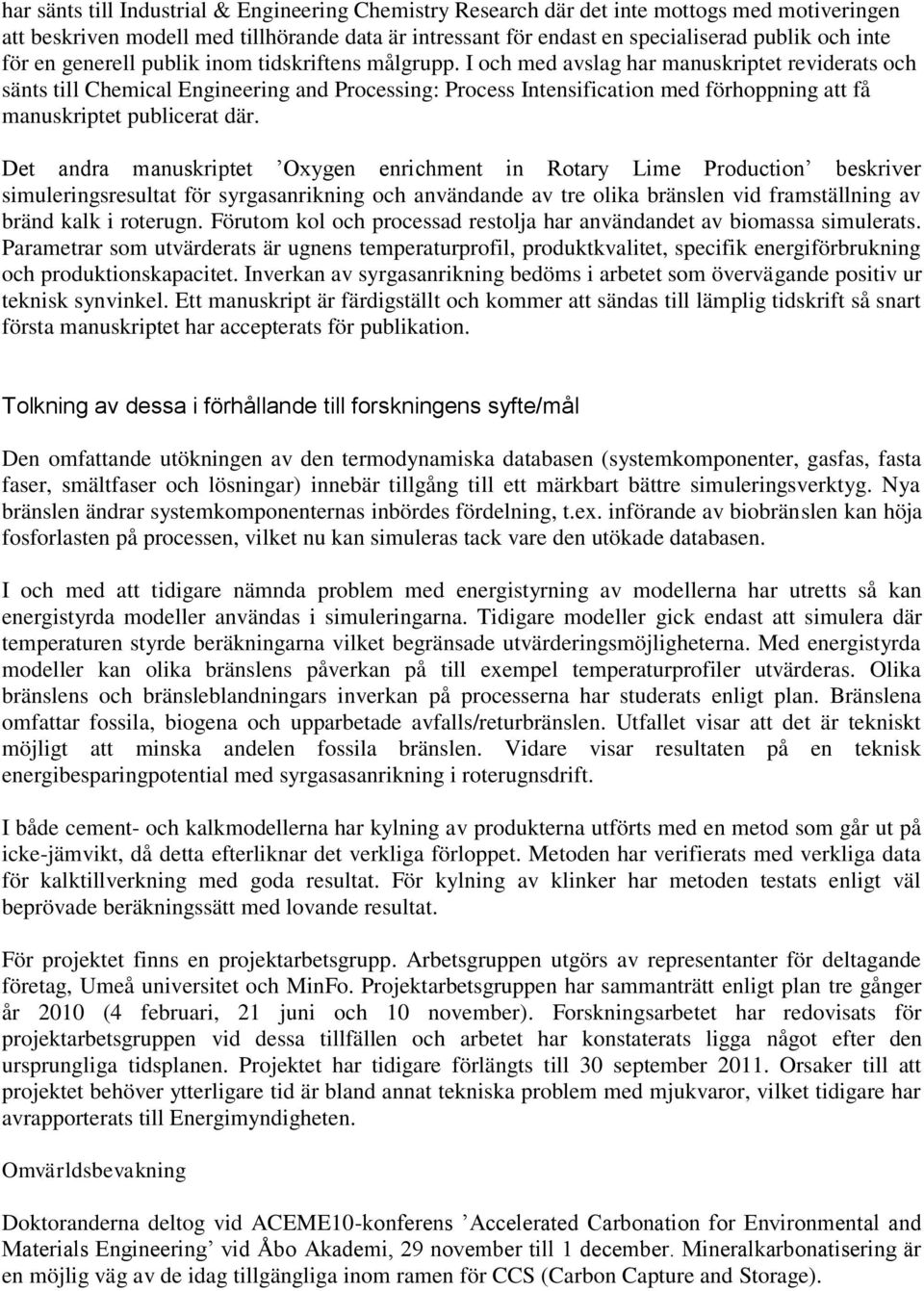 har sänts till Industrial & Engineering Chemistry Research där det inte mottogs med motiveringen att beskriven modell med tillhörande data är intressant för endast en specialiserad publik och inte för en generell publik inom tidskriftens målgrupp. I och med avslag har manuskriptet reviderats och sänts till Chemical Engineering and Processing: Process Intensification med förhoppning att få manuskriptet publicerat där.

Det andra manuskriptet ’Oxygen enrichment in Rotary Lime Production’ beskriver simuleringsresultat för syrgasanrikning och användande av tre olika bränslen vid framställning av bränd kalk i roterugn. Förutom kol och processad restolja har användandet av biomassa simulerats. Parametrar som utvärderats är ugnens temperaturprofil, produktkvalitet, specifik energiförbrukning och produktionskapacitet. Inverkan av syrgasanrikning bedöms i arbetet som övervägande positiv ur teknisk synvinkel. Ett manuskript är färdigställt och kommer att sändas till lämplig tidskrift så snart första manuskriptet har accepterats för publikation.

Tolkning av dessa i förhållande till forskningens syfte/mål

Den omfattande utökningen av den termodynamiska databasen (systemkomponenter, gasfas, fasta faser, smältfaser och lösningar) innebär tillgång till ett märkbart bättre simuleringsverktyg. Nya bränslen ändrar systemkomponenternas inbördes fördelning, t.ex. införande av biobränslen kan höja fosforlasten på processen, vilket nu kan simuleras tack vare den utökade databasen.

I och med att tidigare nämnda problem med energistyrning av modellerna har utretts så kan energistyrda modeller användas i simuleringarna. Tidigare modeller gick endast att simulera där temperaturen styrde beräkningarna vilket begränsade utvärderingsmöjligheterna. Med energistyrda modeller kan olika bränslens påverkan på till exempel temperaturprofiler utvärderas. Olika bränslens och bränsleblandningars inverkan på processerna har studerats enligt plan. Bränslena omfattar fossila, biogena och upparbetade avfalls/returbränslen. Utfallet visar att det är tekniskt möjligt att minska andelen fossila bränslen. Vidare visar resultaten på en teknisk energibesparingpotential med syrgasasanrikning i roterugnsdrift.

I både cement- och kalkmodellerna har kylning av produkterna utförts med en metod som går ut på icke-jämvikt, då detta efterliknar det verkliga förloppet. Metoden har verifierats med verkliga data för kalktillverkning med goda resultat. För kylning av klinker har metoden testats enligt väl beprövade beräkningssätt med lovande resultat.

För projektet finns en projektarbetsgrupp. Arbetsgruppen utgörs av representanter för deltagande företag, Umeå universitet och MinFo. Projektarbetsgruppen har sammanträtt enligt plan tre gånger år 2010 (4 februari, 21 juni och 10 november). Forskningsarbetet har redovisats för projektarbetsgruppen vid dessa tillfällen och arbetet har konstaterats ligga något efter den ursprungliga tidsplanen. Projektet har tidigare förlängts till 30 september 2011. Orsaker till att projektet behöver ytterligare tid är bland annat tekniska problem med mjukvaror, vilket tidigare har avrapporterats till Energimyndigheten.

Omvärldsbevakning

Doktoranderna deltog vid ACEME10-konferens ’Accelerated Carbonation for Environmental and Materials Engineering’ vid Åbo Akademi, 29 november till 1 december. Mineralkarbonatisering är en möjlig väg av de idag tillgängliga inom ramen för CCS (Carbon Capture and Storage).